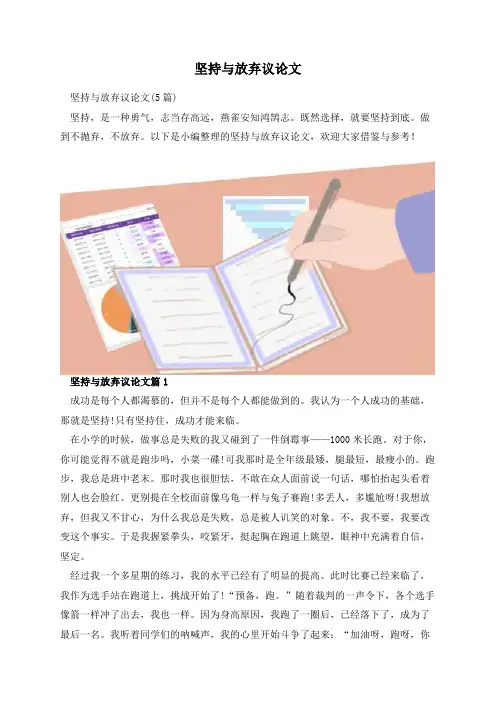 坚持与放弃议论文

坚持与放弃议论文(5篇)

坚持，是一种勇气，志当存高远，燕雀安知鸿鹄志。既然选择，就要坚持到底。做到不抛弃，不放弃。以下是小编整理的坚持与放弃议论文，欢迎大家借鉴与参考！

坚持与放弃议论文篇1

成功是每个人都渴慕的，但并不是每个人都能做到的。我认为一个人成功的基础，那就是坚持!只有坚持住，成功才能来临。

在小学的时候，做事总是失败的我又碰到了一件倒霉事——1000米长跑。对于你，你可能觉得不就是跑步吗，小菜一碟!可我那时是全年级最矮，腿最短，最瘦小的。跑步，我总是班中老末。那时我也很胆怯，不敢在众人面前说一句话，哪怕抬起头看着别人也会脸红。更别提在全校面前像乌龟一样与兔子赛跑!多丢人，多尴尬呀!我想放弃，但我又不甘心，为什么我总是失败，总是被人讥笑的对象。不，我不要，我要改变这个事实。于是我握紧拳头，咬紧牙，挺起胸在跑道上眺望，眼神中充满着自信，坚定。

经过我一个多星期的练习，我的水平已经有了明显的提高。此时比赛已经来临了，我作为选手站在跑道上，挑战开始了!“预备，跑。”随着裁判的一声令下，各个选手像箭一样冲了出去，我也一样。因为身高原因，我跑了一圈后，已经落下了，成为了最后一名。我听着同学们的呐喊声，我的心里开始斗争了起来：“加油呀，跑呀，你